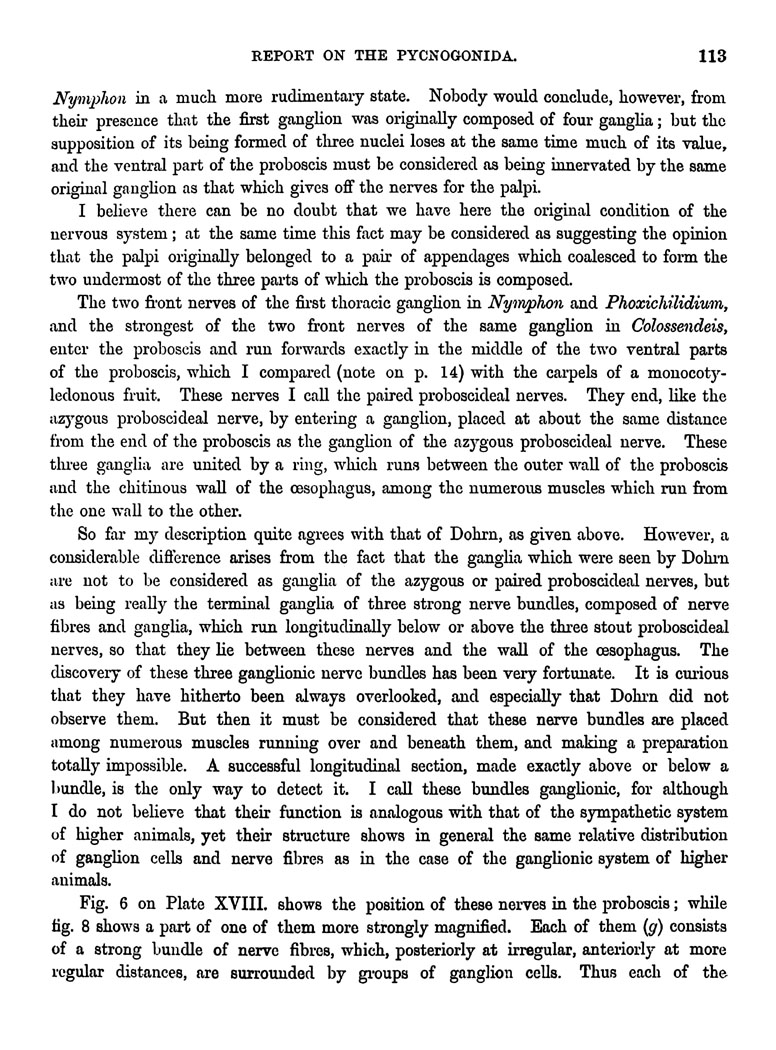 REPORT ON THE PYCNOGONIDA. 113

Nymphon in a much more rudimentary state. Nobody would conclude, however, from their presence that the first ganglion was originally composed of four ganglia; but the supposition of its being formed of three nuclei loses at the same time much of its value, and the ventral part of the proboscis must be considered as being innervated by the same original ganglion as that which gives off the nerves for the palpi.

I believe there can be no doubt that we have here the original condition of the nervous system; at the same time this fact may be considered as suggesting the opinion that the palpi originally belonged to a pair of appendages which coalesced to form the two undermost of the three parts of which the proboscis is composed.

The two front nerves of the first thoracic ganglion in Nymphon and Phoxichilidium, and the strongest of the two front nerves of the same ganglion in Colossendeis, enter the proboscis and run forwards exactly in the middle of the two ventral parts of the proboscis, which I compared (note on p. 14) with the carpels of a monocotyledonous fruit. These nerves I call the paired proboscideal nerves. They end, like the azygous proboscideal nerve, by entering a ganglion, placed at about the same distance from the end of the proboscis as the ganglion of the azygous proboscideal nerve. These three ganglia are united by a ring, which runs between the outer wall of the proboscis and the chitinous wall of the œsophagus, among the numerous muscles which run from the one wall to the other.

So far my description quite agrees with that of Dohrn, as given above. However, a considerable difference arises from the fact that the ganglia which were seen by Dohrn are not to be considered as ganglia of the azygous or paired proboscideal nerves, but as being really the terminal ganglia of three strong nerve bundles, composed of nerve fibres and ganglia, which run longitudinally below or above the three stout proboscideal nerves, so that they lie between these nerves and the wall of the œsophagus. The discovery of these three ganglionic nerve bundles has been very fortunate. It is curious that they have hitherto been always overlooked, and especially that Dohrn did not observe them. But then it must be considered that these nerve bundles are placed among numerous muscles running over and beneath them, and making a preparation totally impossible. A successful longitudinal section, made exactly above or below a bundle, is the only way to detect it. I call these bundles ganglionic, for although I do not believe that their function is analogous with that of the sympathetic system of higher animals, yet their structure shows in general the same relative distribution of ganglion cells and nerve fibres as in the case of the ganglionic system of higher animals.

Fig. 6 on Plate XVIII. shows the position of these nerves in the proboscis; while fig. 8 shows a part of one of them more strongly magnified. Each of them ($g$) consists of a strong bundle of nerve fibres, which, posteriorly at irregular, anteriorly at more regular distances, are surrounded by groups of ganglion cells. Thus each of the